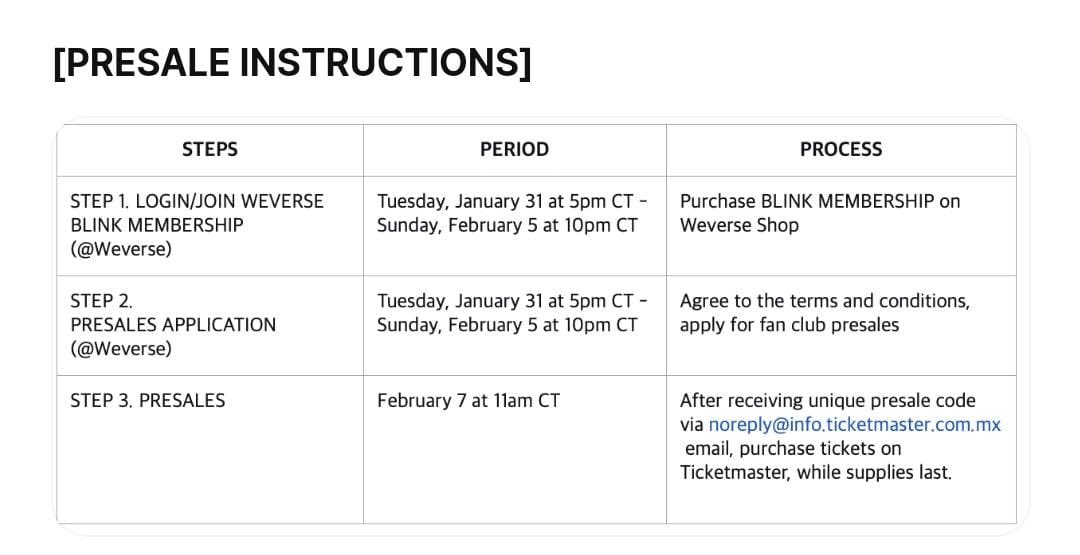 [PRESALE INSTRUCTIONS]

| STEPS | PERIOD | PROCESS |
|---|---|---|
| STEP 1. LOGIN/JOIN WEVERSE BLINK MEMBERSHIP (@Weverse) | Tuesday, January 31 at 5pm CT - Sunday, February 5 at 10pm CT | Purchase BLINK MEMBERSHIP on Weverse Shop |
| STEP 2. PRESALES APPLICATION (@Weverse) | Tuesday, January 31 at 5pm CT - Sunday, February 5 at 10pm CT | Agree to the terms and conditions, apply for fan club presales |
| STEP 3. PRESALES | February 7 at 11am CT | After receiving unique presale code via noreply@info.ticketmaster.com.mx email, purchase tickets on Ticketmaster, while supplies last. |